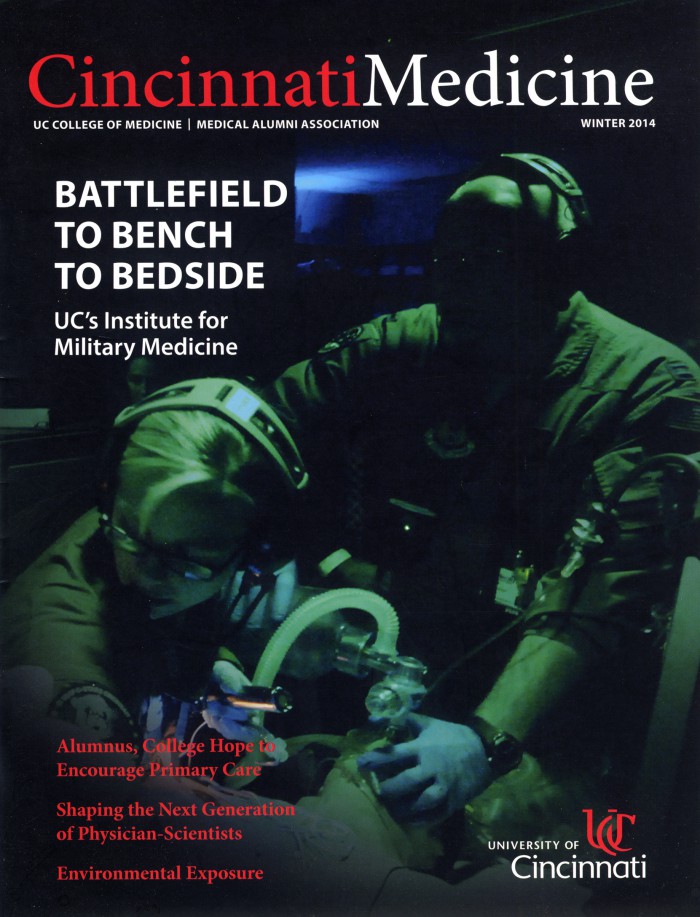 CincinnatiMedicine

UC COLLEGE OF MEDICINE | MEDICAL ALUMNI ASSOCIATION

WINTER 2014

BATTLEFIELD TO BENCH TO BEDSIDE

UC's Institute for Military Medicine

Alumnus, College Hope to Encourage Primary Care

Shaping the Next Generation of Physician-Scientists

Environmental Exposure

UC

UNIVERSITY OF Cincinnati